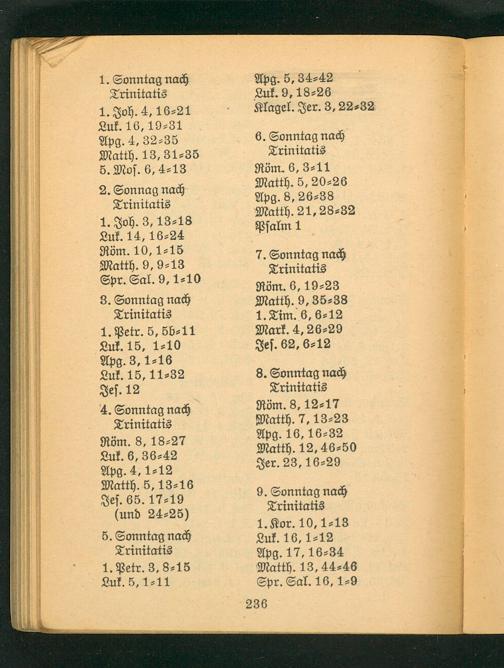 1. Sonntag nach Trinitatis
1. Joh. 4, 16=21
Luk. 16, 19=31
Apg. 4, 32=35
Matth. 13, 31=35
5. Mos. 6, 4=13

2. Sonnag nach Trinitatis
1. Joh. 3, 13=18
Luk. 14, 16=24
Röm. 10, 1=15
Matth. 9, 9=13
Spr. Sal. 9, 1=10

3. Sonntag nach Trinitatis
1. Petr. 5, 5b=11
Luk. 15, 1=10
Apg. 3, 1=16
Luk. 15, 11=32
Jes. 12

4. Sonntag nach Trinitatis
Röm. 8, 18=27
Luk. 6, 36=42
Apg. 4, 1=12
Matth. 5, 13=16
Jes. 65. 17=19 (und 24=25)

5. Sonntag nach Trinitatis
1. Petr. 3, 8=15
Luk. 5, 1=11

Apg. 5, 34=42
Luk. 9, 18=26
Klagel. Jer. 3, 22=32

6. Sonntag nach Trinitatis
Röm. 6, 3=11
Matth. 5, 20=26
Apg. 8, 26=38
Matth. 21, 28=32
Psalm 1

7. Sonntag nach Trinitatis
Röm. 6, 19=23
Matth. 9, 35=38
1. Tim. 6, 6=12
Mark. 4, 26=29
Jes. 62, 6=12

8. Sonntag nach Trinitatis
Röm. 8, 12=17
Matth. 7, 13=23
Apg. 16, 16=32
Matth. 12, 46=50
Jer. 23, 16=29

9. Sonntag nach Trinitatis
1. Kor. 10, 1=13
Luk. 16, 1=12
Apg. 17, 16=34
Matth. 13, 44=46
Spr. Sal. 16, 1=9

236